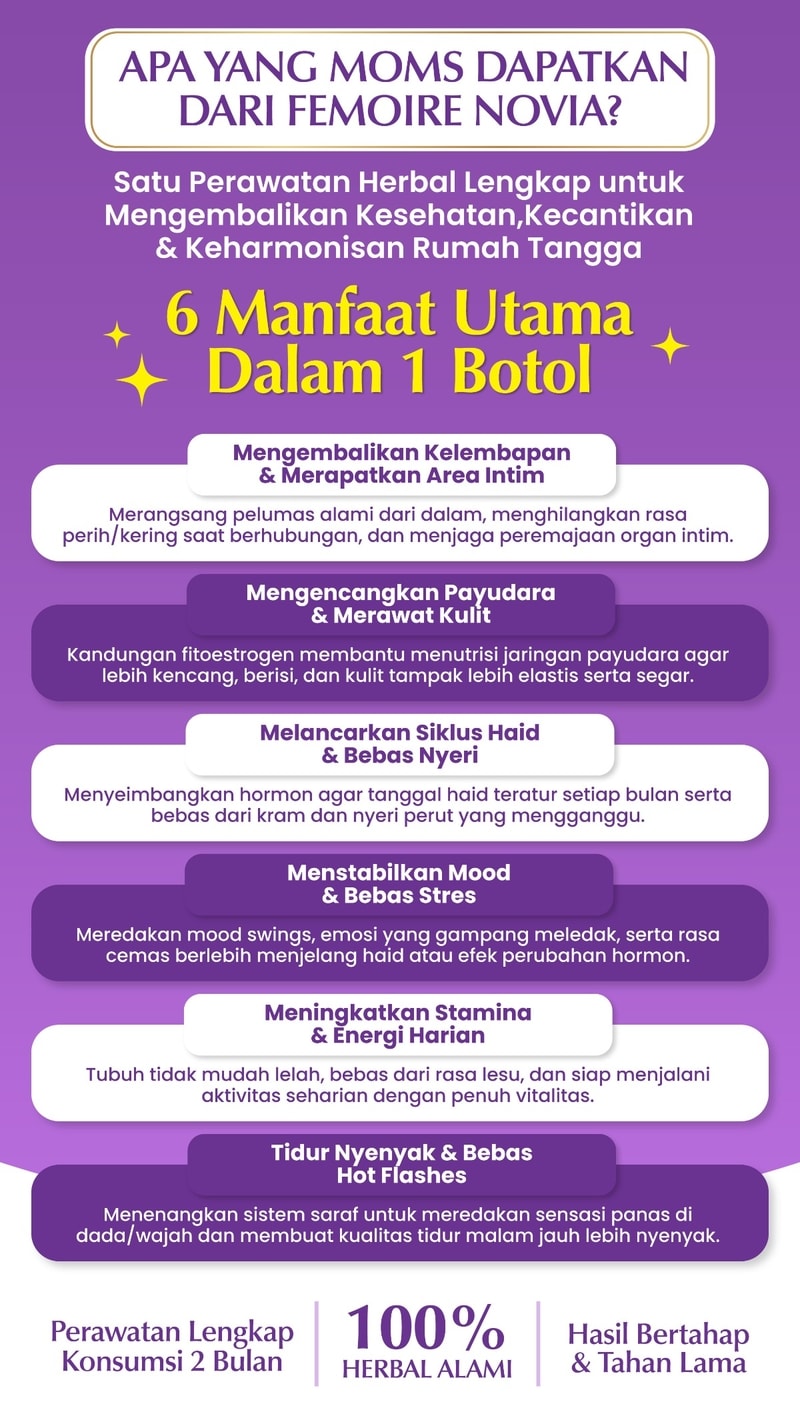 APA YANG MOMS DAPATKAN DARI FEMOIRE NOVIA?

Satu Perawatan Herbal Lengkap untuk Mengembalikan Kesehatan,Kecantikan & Keharmonisan Rumah Tangga

6 Manfaat Utama Dalam 1 Botol

Mengembalikan Kelembapan & Merapatkan Area Intim

Merangsang pelumas alami dari dalam, menghilangkan rasa perih/kering saat berhubungan, dan menjaga peremajaan organ intim.

Mengencangkan Payudara & Merawat Kulit

Kandungan fitoestrogen membantu menutrisi jaringan payudara agar lebih kencang, berisi, dan kulit tampak lebih elastis serta segar.

Melancarkan Siklus Haid & Bebas Nyeri

Menyeimbangkan hormon agar tanggal haid teratur setiap bulan serta bebas dari kram dan nyeri perut yang mengganggu.

Menstabilkan Mood & Bebas Stres

Meredakan mood swings, emosi yang gampang meledak, serta rasa cemas berlebih menjelang haid atau efek perubahan hormon.

Meningkatkan Stamina & Energi Harian

Tubuh tidak mudah lelah, bebas dari rasa lesu, dan siap menjalani aktivitas seharian dengan penuh vitalitas.

Tidur Nyenyak & Bebas Hot Flashes

Menenangkan sistem saraf untuk meredakan sensasi panas di dada/wajah dan membuat kualitas tidur malam jauh lebih nyenyak.

Perawatan Lengkap Konsumsi 2 Bulan

100% HERBAL ALAMI

Hasil Bertahap & Tahan Lama